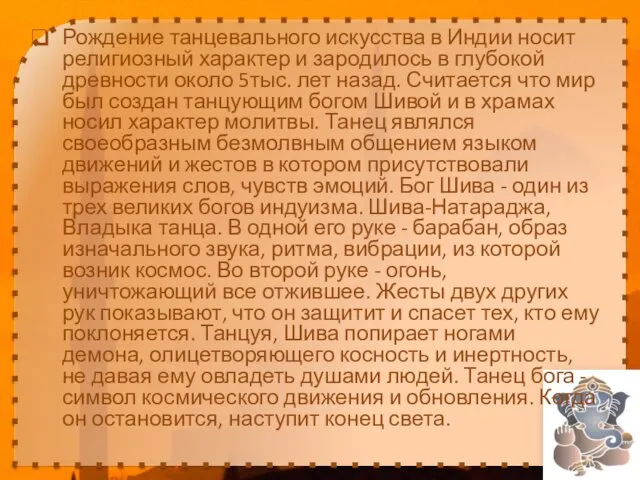 Рождение танцевального искусства в Индии носит религиозный характер и зародилось в глубокой древности около 5тыс. лет назад. Считается что мир был создан танцующим богом Шивой и в храмах носил характер молитвы. Танец являлся своеобразным безмолвным общением языком движений и жестов в котором присутствовали выражения слов, чувств эмоций. Бог Шива - один из трех великих богов индуизма. Шива-Натараджа, Владыка танца. В одной его руке - барабан, образ изначального звука, ритма, вибрации, из которой возник космос. Во второй руке - огонь, уничтожающий все отжившее. Жесты двух других рук показывают, что он защитит и спасет тех, кто ему поклоняется. Танцуя, Шива попирает ногами демона, олицетворяющего косность и инертность, не давая ему овладеть душами людей. Танец бога - символ космического движения и обновления. Когда он остановится, наступит конец света.